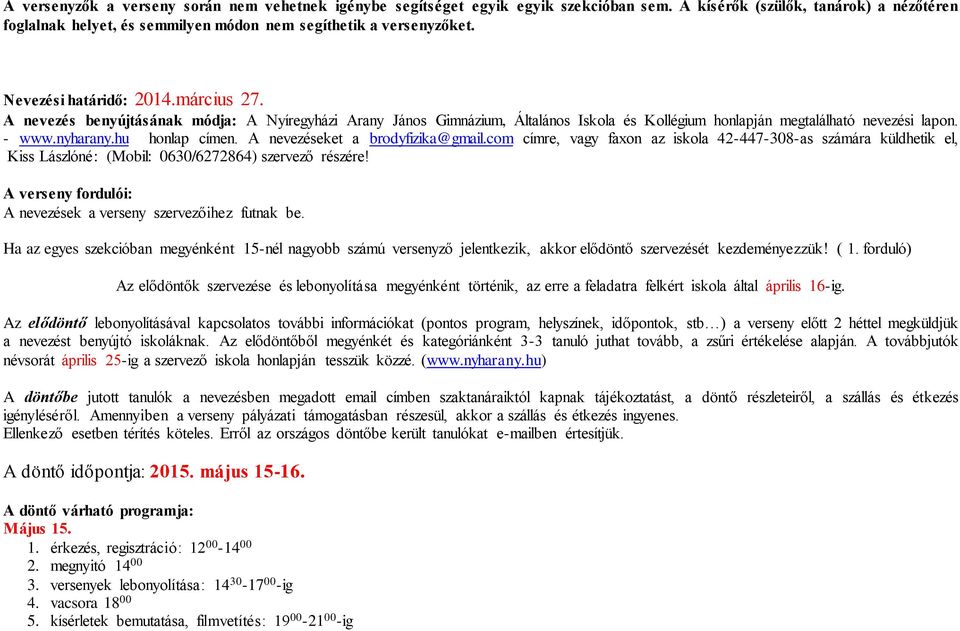 A versenyzők a verseny során nem vehetnek igénybe segítséget egyik egyik szekcióban sem. A kísérők (szülők, tanárok) a nézőtéren foglalnak helyet, és semmilyen módon nem segíthetik a versenyzőket.

Nevezési határidő: 2014.március 27.
A nevezés benyújtásának módja: A Nyíregyházi Arany János Gimnázium, Általános Iskola és Kollégium honlapján megtalálható nevezési lapon. - www.nyharany.hu honlap címen. A nevezéseket a brodyfizika@gmail.com címre, vagy faxon az iskola 42-447-308-as számára küldhetik el, Kiss Lászlóné: (Mobil: 0630/6272864) szervező részére!

A verseny fordulói:
A nevezések a verseny szervezőihez futnak be.

Ha az egyes szekcióban megyénként 15-nél nagyobb számú versenyző jelentkezik, akkor elődöntő szervezését kezdeményezzük! ( 1. forduló)

Az elődöntők szervezése és lebonyolítása megyénként történik, az erre a feladatra felkért iskola által április 16-ig.

Az elődöntő lebonyolításával kapcsolatos további információkat (pontos program, helyszínek, időpontok, stb…) a verseny előtt 2 héttel megküldjük a nevezést benyújtó iskoláknak. Az elődöntőből megyénkét és kategóriánként 3-3 tanuló juthat tovább, a zsűri értékelése alapján. A továbbjutók névsorát április 25-ig a szervező iskola honlapján tesszük közzé. (www.nyharany.hu)

A döntőbe jutott tanulók a nevezésben megadott email címben szaktanáraiktól kapnak tájékoztatást, a döntő részleteiről, a szállás és étkezés igényléséről. Amennyiben a verseny pályázati támogatásban részesül, akkor a szállás és étkezés ingyenes.
Ellenkező esetben térítés köteles. Erről az országos döntőbe került tanulókat e-mailben értesítjük.

A döntő időpontja: 2015. május 15-16.

A döntő várható programja:
Május 15.
1. érkezés, regisztráció: $12^{00}$-$14^{00}$
2. megnyitó $14^{00}$
3. versenyek lebonyolítása: $14^{30}$-$17^{00}$-ig
4. vacsora $18^{00}$
5. kísérletek bemutatása, filmvetítés: $19^{00}$-$21^{00}$-ig